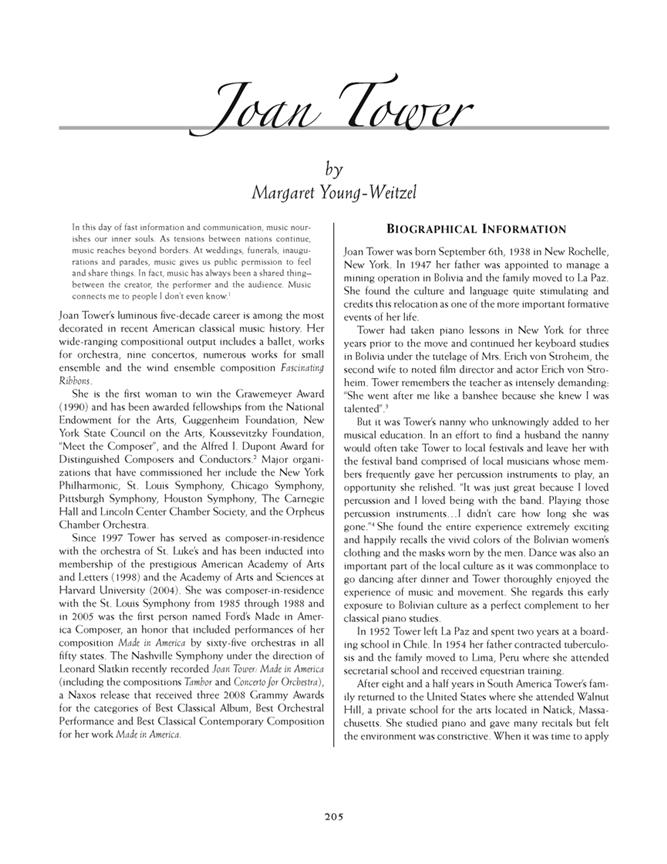 Joan Tower

by

Margaret Young-Weitzel

In this day of fast information and communication, music nourishes our inner souls. As tensions between nations continue, music reaches beyond borders. At weddings, funerals, inaugurations and parades, music gives us public permission to feel and share things. In fact, music has always been a shared thing—between the creator, the performer and the audience. Music connects me to people I don't even know.$^1$

Joan Tower's luminous five-decade career is among the most decorated in recent American classical music history. Her wide-ranging compositional output includes a ballet, works for orchestra, nine concertos, numerous works for small ensemble and the wind ensemble composition Fascinating Ribbons.

She is the first woman to win the Grawemeyer Award (1990) and has been awarded fellowships from the National Endowment for the Arts, Guggenheim Foundation, New York State Council on the Arts, Koussevitzky Foundation, "Meet the Composer", and the Alfred I. Dupont Award for Distinguished Composers and Conductors.$^2$ Major organizations that have commissioned her include the New York Philharmonic, St. Louis Symphony, Chicago Symphony, Pittsburgh Symphony, Houston Symphony, The Carnegie Hall and Lincoln Center Chamber Society, and the Orpheus Chamber Orchestra.

Since 1997 Tower has served as composer-in-residence with the orchestra of St. Luke's and has been inducted into membership of the prestigious American Academy of Arts and Letters (1998) and the Academy of Arts and Sciences at Harvard University (2004). She was composer-in-residence with the St. Louis Symphony from 1985 through 1988 and in 2005 was the first person named Ford's Made in America Composer, an honor that included performances of her composition Made in America by sixty-five orchestras in all fifty states. The Nashville Symphony under the direction of Leonard Slatkin recently recorded Joan Tower: Made in America (including the compositions Tambor and Concerto for Orchestra), a Naxos release that received three 2008 Grammy Awards for the categories of Best Classical Album, Best Orchestral Performance and Best Classical Contemporary Composition for her work Made in America.

BIOGRAPHICAL INFORMATION

Joan Tower was born September 6th, 1938 in New Rochelle, New York. In 1947 her father was appointed to manage a mining operation in Bolivia and the family moved to La Paz. She found the culture and language quite stimulating and credits this relocation as one of the more important formative events of her life.

Tower had taken piano lessons in New York for three years prior to the move and continued her keyboard studies in Bolivia under the tutelage of Mrs. Erich von Stroheim, the second wife to noted film director and actor Erich von Stroheim. Tower remembers the teacher as intensely demanding: "She went after me like a banshee because she knew I was talented".$^3$

But it was Tower's nanny who unknowingly added to her musical education. In an effort to find a husband the nanny would often take Tower to local festivals and leave her with the festival band comprised of local musicians whose members frequently gave her percussion instruments to play, an opportunity she relished. "It was just great because I loved percussion and I loved being with the band. Playing those percussion instruments…I didn't care how long she was gone."$^4$ She found the entire experience extremely exciting and happily recalls the vivid colors of the Bolivian women's clothing and the masks worn by the men. Dance was also an important part of the local culture as it was commonplace to go dancing after dinner and Tower thoroughly enjoyed the experience of music and movement. She regards this early exposure to Bolivian culture as a perfect complement to her classical piano studies.

In 1952 Tower left La Paz and spent two years at a boarding school in Chile. In 1954 her father contracted tuberculosis and the family moved to Lima, Peru where she attended secretarial school and received equestrian training.

After eight and a half years in South America Tower's family returned to the United States where she attended Walnut Hill, a private school for the arts located in Natick, Massachusetts. She studied piano and gave many recitals but felt the environment was constrictive. When it was time to apply

205